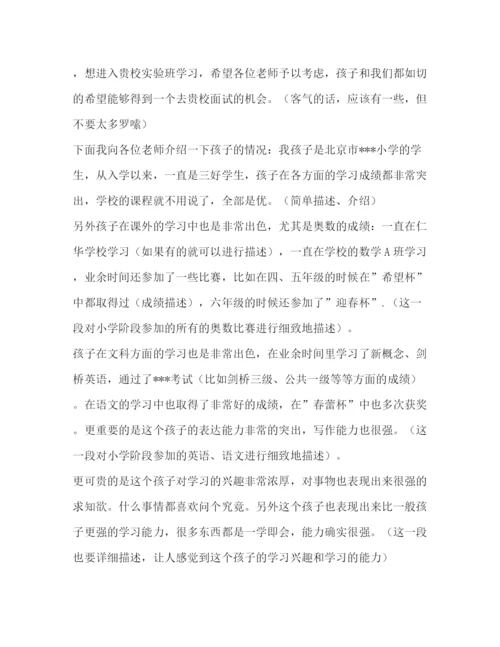 ，想进入贵校实验班学习，希望各位老师予以考虑，孩子和我们都如切的希望能够得到一个去贵校面试的机会。（客气的话，应该有一些，但不要太多罗嗦）

下面我向各位老师介绍一下孩子的情况：我孩子是北京市***小学的学生，从入学以来，一直是三好学生，孩子在各方面的学习成绩都非常突出，学校的课程就不用说了，全部是优。（简单描述、介绍）

另外孩子在课外的学习中也是非常出色，尤其是奥数的成绩：一直在仁华学校学习（如果有的就可以进行描述），一直在学校的数学A班学习，业余时间还参加了一些比赛，比如在四、五年级的时候在”希望杯”中都取得过（成绩描述），六年级的时候还参加了”迎春杯”.（这一段对小学阶段参加的所有的奥数比赛进行细致地描述）。

孩子在文科方面的学习也是非常出色，在业余时间里学习了新概念、剑桥英语，通过了***考试（比如剑桥三级、公共一级等等方面的成绩）。在语文的学习中也取得了非常好的成绩，在”春蕾杯”中也多次获奖。更重要的是这个孩子的表达能力非常的突出，写作能力也很强。（这一段对小学阶段参加的英语、语文进行细致地描述）。

更可贵的是这个孩子对学习的兴趣非常浓厚，对事物也表现出来很强的求知欲。什么事情都喜欢问个究竟。另外这个孩子也表现出来比一般孩子更强的学习能力，很多东西都是一学即会，能力确实很强。（这一段也要详细描述，让人感觉到这个孩子的学习兴趣和学习的能力）